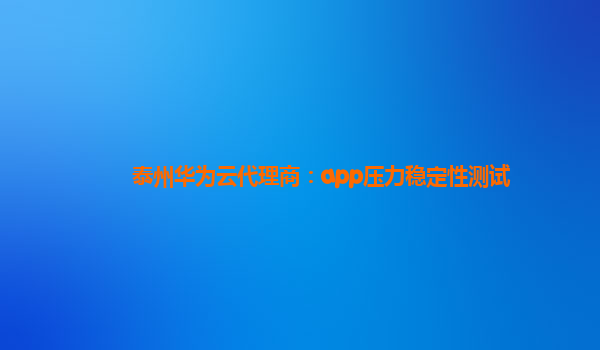 泰州华为云代理商：app压力稳定性测试